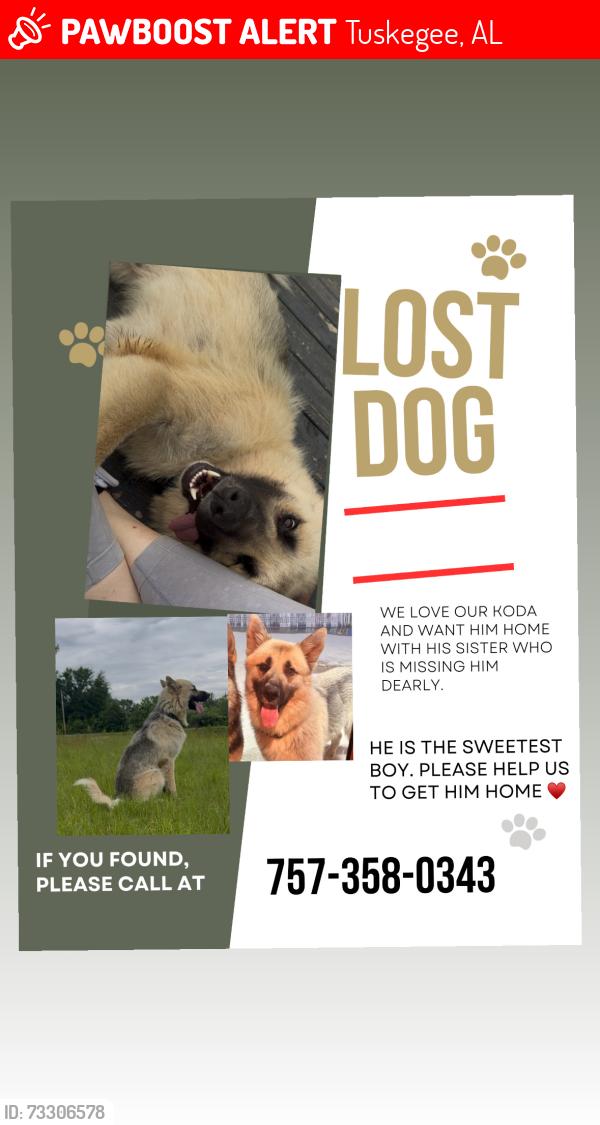 PAWBOOST ALERT Tuskegee, AL

LOST DOG

WE LOVE OUR KODA AND WANT HIM HOME WITH HIS SISTER WHO IS MISSING HIM DEARLY.

HE IS THE SWEETEST BOY. PLEASE HELP US TO GET HIM HOME ❤️

IF YOU FOUND, PLEASE CALL AT

757-358-0343

ID: 73306578